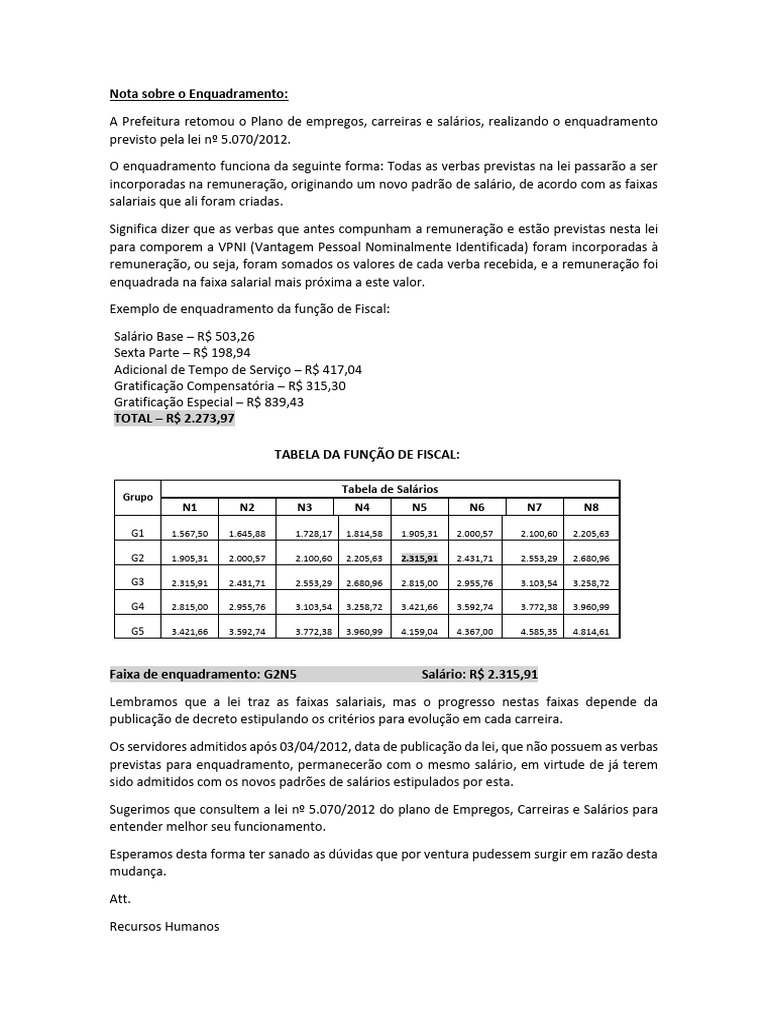 Nota sobre o Enquadramento:

A Prefeitura retomou o Plano de empregos, carreiras e salários, realizando o enquadramento previsto pela lei nº 5.070/2012.

O enquadramento funciona da seguinte forma: Todas as verbas previstas na lei passarão a ser incorporadas na remuneração, originando um novo padrão de salário, de acordo com as faixas salariais que ali foram criadas.

Significa dizer que as verbas que antes compunham a remuneração e estão previstas nesta lei para comporem a VPNI (Vantagem Pessoal Nominalmente Identificada) foram incorporadas à remuneração, ou seja, foram somados os valores de cada verba recebida, e a remuneração foi enquadrada na faixa salarial mais próxima a este valor.

Exemplo de enquadramento da função de Fiscal:

Salário Base – R$ 503,26
Sexta Parte – R$ 198,94
Adicional de Tempo de Serviço – R$ 417,04
Gratificação Compensatória – R$ 315,30
Gratificação Especial – R$ 839,43
TOTAL – R$ 2.273,97

TABELA DA FUNÇÃO DE FISCAL:

| Grupo | Tabela de Salários | | | | | | | |
|---|---|---|---|---|---|---|---|---|
| | N1 | N2 | N3 | N4 | N5 | N6 | N7 | N8 |
| G1 | 1.567,50 | 1.645,88 | 1.728,17 | 1.814,58 | 1.905,31 | 2.000,57 | 2.100,60 | 2.205,63 |
| G2 | 1.905,31 | 2.000,57 | 2.100,60 | 2.205,63 | 2.315,91 | 2.431,71 | 2.553,29 | 2.680,96 |
| G3 | 2.315,91 | 2.431,71 | 2.553,29 | 2.680,96 | 2.815,00 | 2.955,76 | 3.103,54 | 3.258,72 |
| G4 | 2.815,00 | 2.955,76 | 3.103,54 | 3.258,72 | 3.421,66 | 3.592,74 | 3.772,38 | 3.960,99 |
| G5 | 3.421,66 | 3.592,74 | 3.772,38 | 3.960,99 | 4.159,04 | 4.367,00 | 4.585,35 | 4.814,61 |

Faixa de enquadramento: G2N5 Salário: R$ 2.315,91

Lembramos que a lei traz as faixas salariais, mas o progresso nestas faixas depende da publicação de decreto estipulando os critérios para evolução em cada carreira.

Os servidores admitidos após 03/04/2012, data de publicação da lei, que não possuem as verbas previstas para enquadramento, permanecerão com o mesmo salário, em virtude de já terem sido admitidos com os novos padrões de salários estipulados por esta.

Sugerimos que consultem a lei nº 5.070/2012 do plano de Empregos, Carreiras e Salários para entender melhor seu funcionamento.

Esperamos desta forma ter sanado as dúvidas que por ventura pudessem surgir em razão desta mudança.

Att.

Recursos Humanos